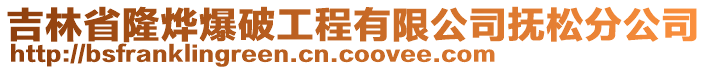 吉林省隆烨爆破工程有限公司抚松分公司
http://bsfranklingreen.cn.coovee.com